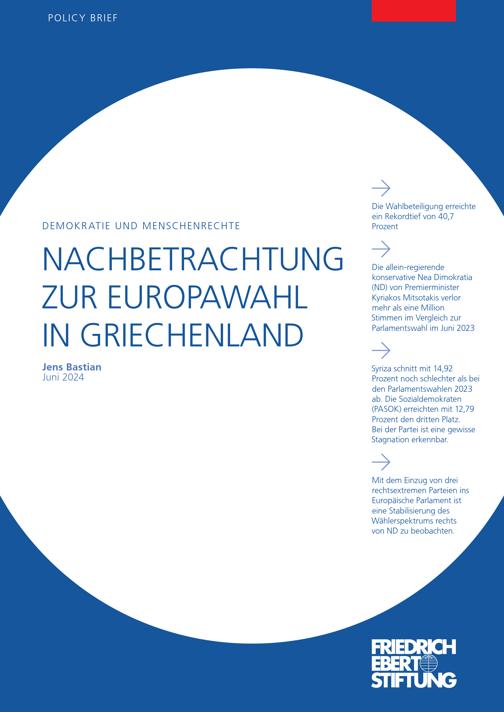 POLICY BRIEF

DEMOKRATIE UND MENSCHENRECHTE

NACHBETRACHTUNG ZUR EUROPAWAHL IN GRIECHENLAND

Jens Bastian
Juni 2024

Die Wahlbeteiligung erreichte ein Rekordtief von 40,7 Prozent

Die allein-regierende konservative Nea Dimokratia (ND) von Premierminister Kyriakos Mitsotakis verlor mehr als eine Million Stimmen im Vergleich zur Parlamentswahl im Juni 2023

Syriza schnitt mit 14,92 Prozent noch schlechter als bei den Parlamentswahlen 2023 ab. Die Sozialdemokraten (PASOK) erreichten mit 12,79 Prozent den dritten Platz. Bei der Partei ist eine gewisse Stagnation erkennbar.

Mit dem Einzug von drei rechtsextremen Parteien ins Europäische Parlament ist eine Stabilisierung des Wählerspektrums rechts von ND zu beobachten.

FRIEDRICH EBERT STIFTUNG